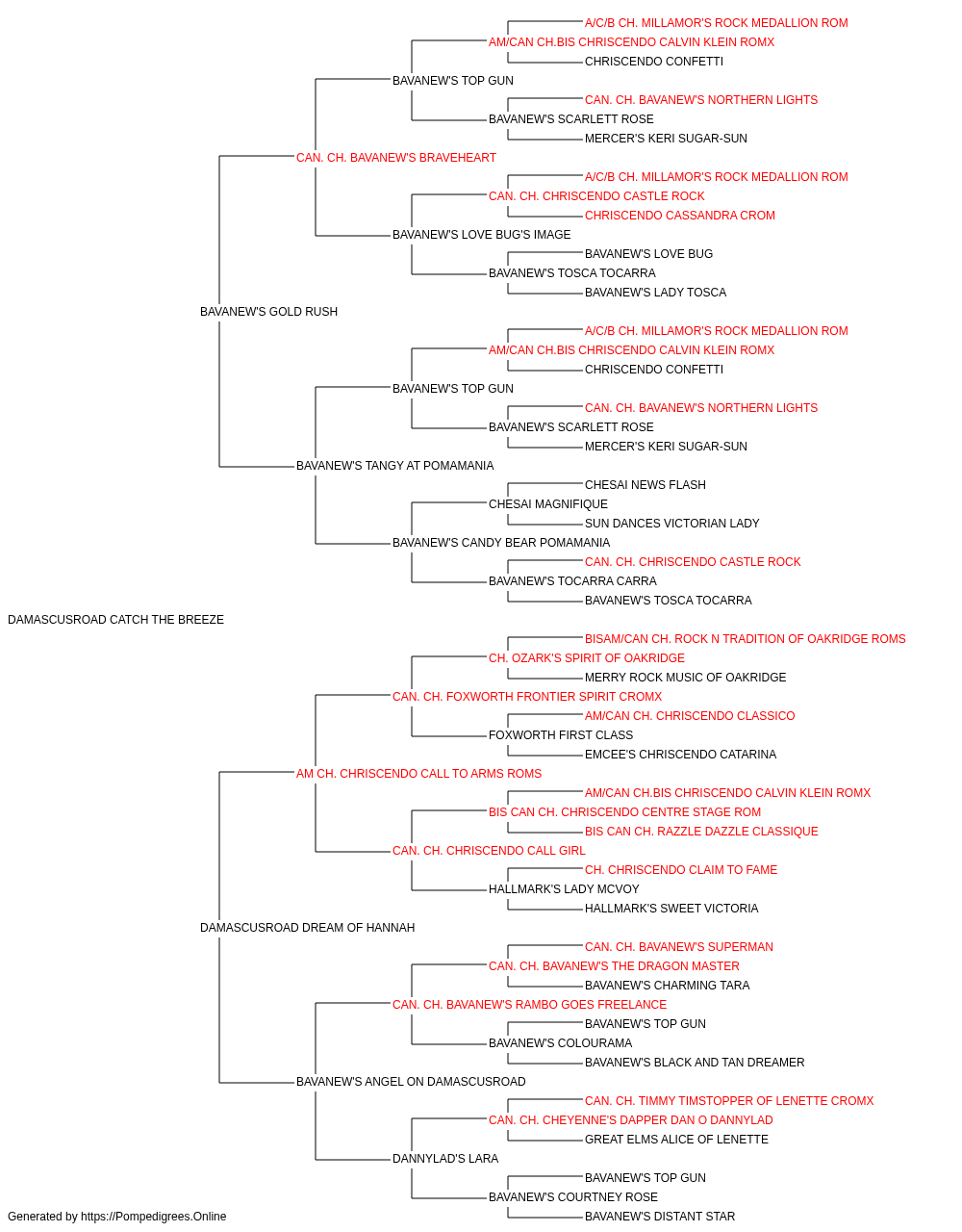 A/C/B CH. MILLAMOR'S ROCK MEDALLION ROM
AM/CAN CH.BIS CHRISCENDO CALVIN KLEIN ROMX
CHRISCENDO CONFETTI
BAVANEW'S TOP GUN
CAN. CH. BAVANEW'S NORTHERN LIGHTS
BAVANEW'S SCARLETT ROSE
MERCER'S KERI SUGAR-SUN
CAN. CH. BAVANEW'S BRAVEHEART
A/C/B CH. MILLAMOR'S ROCK MEDALLION ROM
CAN. CH. CHRISCENDO CASTLE ROCK
CHRISCENDO CASSANDRA CROM
BAVANEW'S LOVE BUG'S IMAGE
BAVANEW'S LOVE BUG
BAVANEW'S TOSCA TOCARRA
BAVANEW'S LADY TOSCA
BAVANEW'S GOLD RUSH
A/C/B CH. MILLAMOR'S ROCK MEDALLION ROM
AM/CAN CH.BIS CHRISCENDO CALVIN KLEIN ROMX
CHRISCENDO CONFETTI
BAVANEW'S TOP GUN
CAN. CH. BAVANEW'S NORTHERN LIGHTS
BAVANEW'S SCARLETT ROSE
MERCER'S KERI SUGAR-SUN
BAVANEW'S TANGY AT POMAMANIA
CHESAI NEWS FLASH
CHESAI MAGNIFIQUE
SUN DANCES VICTORIAN LADY
BAVANEW'S CANDY BEAR POMAMANIA
CAN. CH. CHRISCENDO CASTLE ROCK
BAVANEW'S TOCARRA CARRA
BAVANEW'S TOSCA TOCARRA
DAMASCUSROAD CATCH THE BREEZE
BISAM/CAN CH. ROCK N TRADITION OF OAKRIDGE ROMS
CH. OZARK'S SPIRIT OF OAKRIDGE
MERRY ROCK MUSIC OF OAKRIDGE
CAN. CH. FOXWORTH FRONTIER SPIRIT CROMX
AM/CAN CH. CHRISCENDO CLASSICO
FOXWORTH FIRST CLASS
EMCEE'S CHRISCENDO CATARINA
AM CH. CHRISCENDO CALL TO ARMS ROMS
AM/CAN CH.BIS CHRISCENDO CALVIN KLEIN ROMX
BIS CAN CH. CHRISCENDO CENTRE STAGE ROM
BIS CAN CH. RAZZLE DAZZLE CLASSIQUE
CAN. CH. CHRISCENDO CALL GIRL
CH. CHRISCENDO CLAIM TO FAME
HALLMARK'S LADY MCVOY
HALLMARK'S SWEET VICTORIA
DAMASCUSROAD DREAM OF HANNAH
CAN. CH. BAVANEW'S SUPERMAN
CAN. CH. BAVANEW'S THE DRAGON MASTER
BAVANEW'S CHARMING TARA
CAN. CH. BAVANEW'S RAMBO GOES FREELANCE
BAVANEW'S TOP GUN
BAVANEW'S COLOURAMA
BAVANEW'S BLACK AND TAN DREAMER
BAVANEW'S ANGEL ON DAMASCUSROAD
CAN. CH. TIMMY TIMSTOPPER OF LENETTE CROMX
CAN. CH. CHEYENNE'S DAPPER DAN O DANNYLAD
GREAT ELMS ALICE OF LENETTE
DANNYLAD'S LARA
BAVANEW'S TOP GUN
BAVANEW'S COURTNEY ROSE
BAVANEW'S DISTANT STAR
Generated by https://Pompedigrees.Online